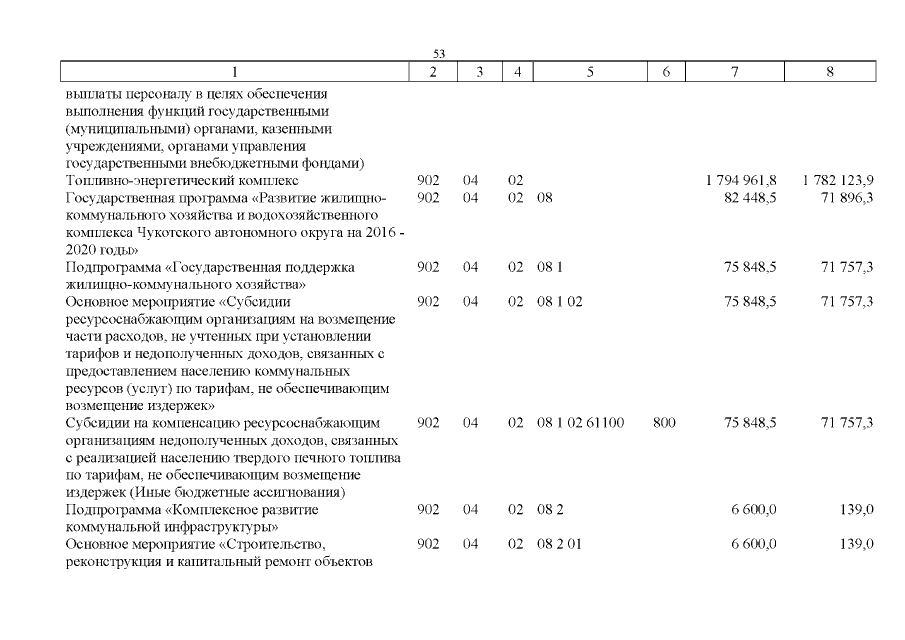 53

| 1 | 2 | 3 | 4 | 5 | 6 | 7 | 8 |
|---|---|---|---|---|---|---|---|
| выплаты персоналу в целях обеспечения выполнения функций государственными (муниципальными) органами, казенными учреждениями, органами управления государственными внебюджетными фондами) | | | | | | | |
| Топливно-энергетический комплекс | 902 | 04 | 02 | | | 1 794 961,8 | 1 782 123,9 |
| Государственная программа «Развитие жилищно-коммунального хозяйства и водохозяйственного комплекса Чукотского автономного округа на 2016 - 2020 годы» | 902 | 04 | 02 | 08 | | 82 448,5 | 71 896,3 |
| Подпрограмма «Государственная поддержка жилищно-коммунального хозяйства» | 902 | 04 | 02 | 08 1 | | 75 848,5 | 71 757,3 |
| Основное мероприятие «Субсидии ресурсоснабжающим организациям на возмещение части расходов, не учтенных при установлении тарифов и недополученных доходов, связанных с предоставлением населению коммунальных ресурсов (услуг) по тарифам, не обеспечивающим возмещение издержек» | 902 | 04 | 02 | 08 1 02 | | 75 848,5 | 71 757,3 |
| Субсидии на компенсацию ресурсоснабжающим организациям недополученных доходов, связанных с реализацией населению твердого печного топлива по тарифам, не обеспечивающим возмещение издержек (Иные бюджетные ассигнования) | 902 | 04 | 02 | 08 1 02 61100 | 800 | 75 848,5 | 71 757,3 |
| Подпрограмма «Комплексное развитие коммунальной инфраструктуры» | 902 | 04 | 02 | 08 2 | | 6 600,0 | 139,0 |
| Основное мероприятие «Строительство, реконструкция и капитальный ремонт объектов | 902 | 04 | 02 | 08 2 01 | | 6 600,0 | 139,0 |